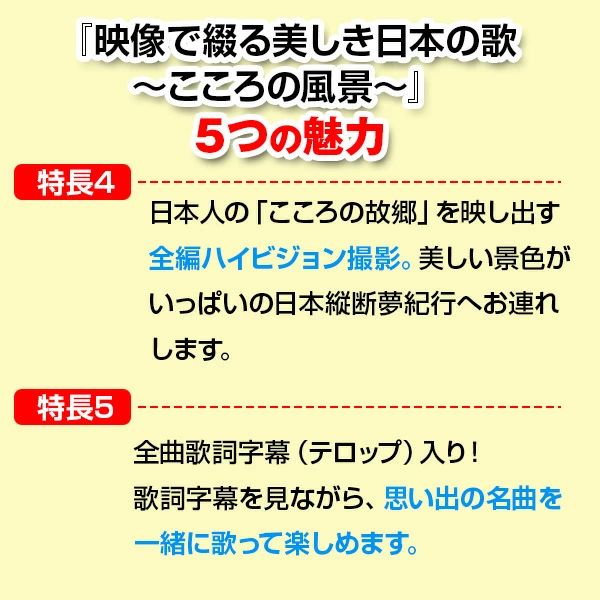 『映像で綴る美しき日本の歌
～こころの風景～』
5つの魅力

特長4

日本人の「こころの故郷」を映し出す全編ハイビジョン撮影。美しい景色がいっぱいの日本縦断夢紀行へお連れします。

特長5

全曲歌詞字幕（テロップ）入り！
歌詞字幕を見ながら、思い出の名曲を一緒に歌って楽しめます。